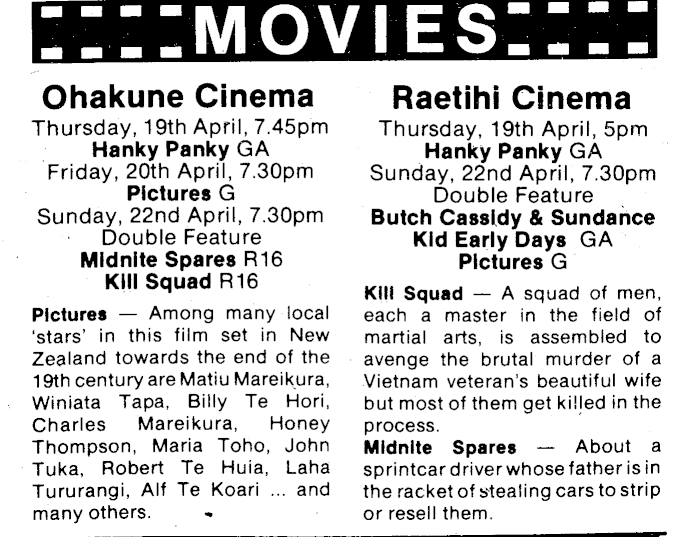 MOVIES

Ohakune Cinema
Thursday, 19th April, 7.45pm
Hanky Panky GA
Friday, 20th April, 7.30pm
Pictures G
Sunday, 22nd April, 7.30pm
Double Feature
Midnite Spares R16
Kill Squad R16

Pictures — Among many local 'stars' in this film set in New Zealand towards the end of the 19th century are Matiu Mareikura, Winiata Tapa, Billy Te Hori, Charles Mareikura, Honey Thompson, Maria Toho, John Tuka, Robert Te Huia, Laha Tururangi, Alf Te Koari ... and many others.

Raetihi Cinema
Thursday, 19th April, 5pm
Hanky Panky GA
Sunday, 22nd April, 7.30pm
Double Feature
Butch Cassidy & Sundance
Kid Early Days GA
Pictures G

Kill Squad — A squad of men, each a master in the field of martial arts, is assembled to avenge the brutal murder of a Vietnam veteran's beautiful wife but most of them get killed in the process.

Midnite Spares — About a sprintcar driver whose father is in the racket of stealing cars to strip or resell them.